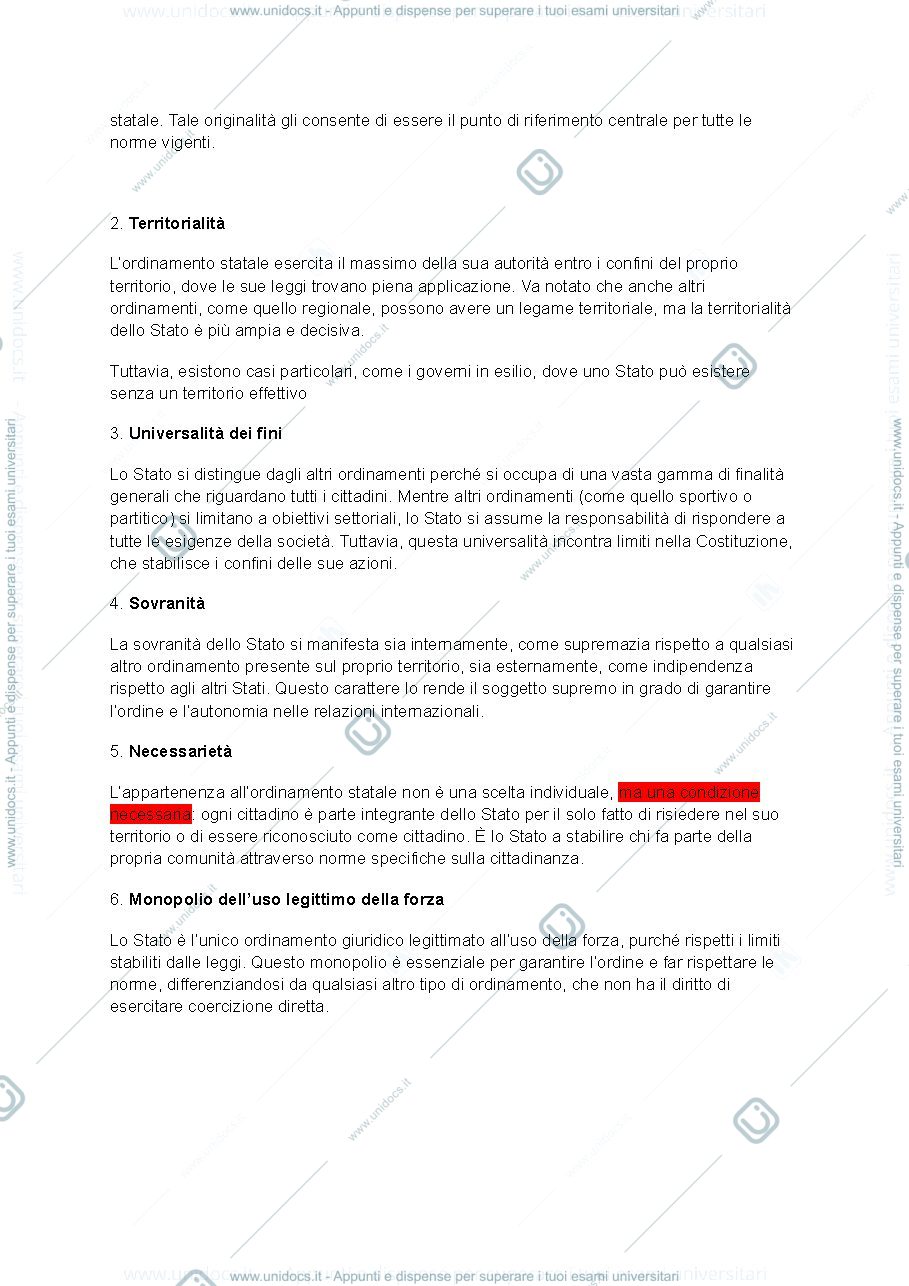 www.unidocs.it - Appunti e dispense per superare i tuoi esami universitari

statale. Tale originalità gli consente di essere il punto di riferimento centrale per tutte le norme vigenti.

2. Territorialità

L'ordinamento statale esercita il massimo della sua autorità entro i confini del proprio territorio, dove le sue leggi trovano piena applicazione. Va notato che anche altri ordinamenti, come quello regionale, possono avere un legame territoriale, ma la territorialità dello Stato è più ampia e decisiva.

Tuttavia, esistono casi particolari, come i governi in esilio, dove uno Stato può esistere senza un territorio effettivo

3. Universalità dei fini

Lo Stato si distingue dagli altri ordinamenti perché si occupa di una vasta gamma di finalità generali che riguardano tutti i cittadini. Mentre altri ordinamenti (come quello sportivo o partitico) si limitano a obiettivi settoriali, lo Stato si assume la responsabilità di rispondere a tutte le esigenze della società. Tuttavia, questa universalità incontra limiti nella Costituzione, che stabilisce i confini delle sue azioni.

4. Sovranità

La sovranità dello Stato si manifesta sia internamente, come supremazia rispetto a qualsiasi altro ordinamento presente sul proprio territorio, sia esternamente, come indipendenza rispetto agli altri Stati. Questo carattere lo rende il soggetto supremo in grado di garantire l'ordine e l'autonomia nelle relazioni internazionali.

5. Necessarietà

L'appartenenza all'ordinamento statale non è una scelta individuale, ma una condizione necessaria: ogni cittadino è parte integrante dello Stato per il solo fatto di risiedere nel suo territorio o di essere riconosciuto come cittadino. È lo Stato a stabilire chi fa parte della propria comunità attraverso norme specifiche sulla cittadinanza.

6. Monopolio dell'uso legittimo della forza

Lo Stato è l'unico ordinamento giuridico legittimato all'uso della forza, purché rispetti i limiti stabiliti dalle leggi. Questo monopolio è essenziale per garantire l'ordine e far rispettare le norme, differenziandosi da qualsiasi altro tipo di ordinamento, che non ha il diritto di esercitare coercizione diretta.

www.unidocs.it - Appunti e dispense per superare i tuoi esami universitari

www.unidocs.it